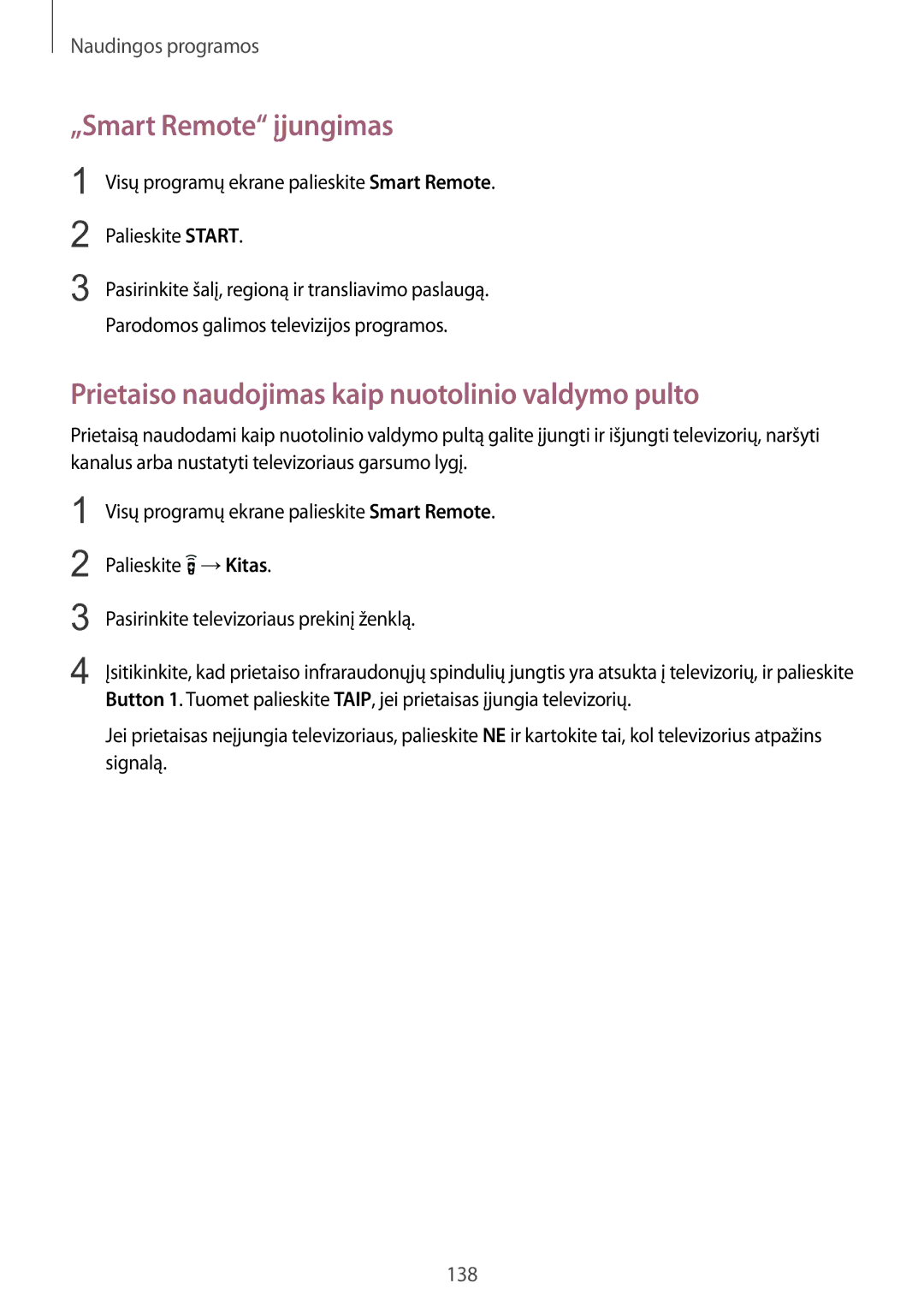 Naudingos programos

„Smart Remote“ įjungimas

1 Visų programų ekrane palieskite Smart Remote.

2 Palieskite START.

3 Pasirinkite šalį, regioną ir transliavimo paslaugą.

Parodomos galimos televizijos programos.

Prietaiso naudojimas kaip nuotolinio valdymo pulto

Prietaisą naudodami kaip nuotolinio valdymo pultą galite įjungti ir išjungti televizorių, naršyti kanalus arba nustatyti televizoriaus garsumo lygį.

1 Visų programų ekrane palieskite Smart Remote.

2 Palieskite → Kitas.

3 Pasirinkite televizoriaus prekinį ženklą.

4 Įsitikinkite, kad prietaiso infraraudonųjų spindulių jungtis yra atsukta į televizorių, ir palieskite Button 1. Tuomet palieskite TAIP, jei prietaisas įjungia televizorių.

Jei prietaisas neįjungia televizoriaus, palieskite NE ir kartokite tai, kol televizorius atpažins signalą.

138